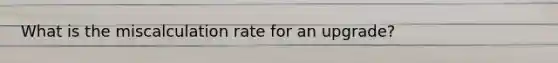 What is the miscalculation rate for an upgrade?